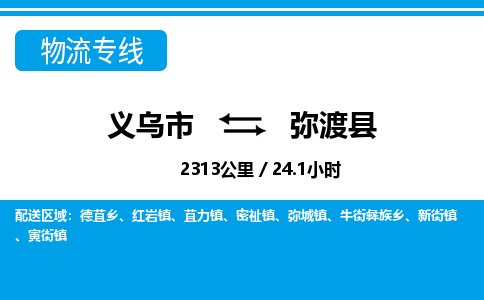 物流专线

义乌市 弥渡县

2313公里 / 24.1小时

配送区域：德苴乡、红岩镇、苴力镇、密祉镇、弥城镇、牛街彝族乡、新街镇、寅街镇